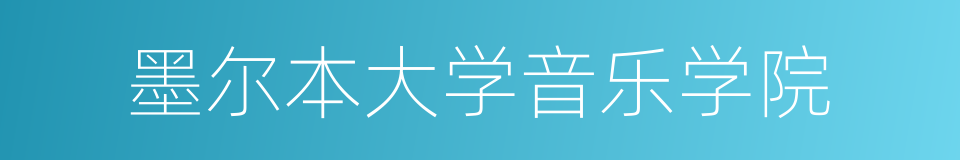 墨尔本大学音乐学院